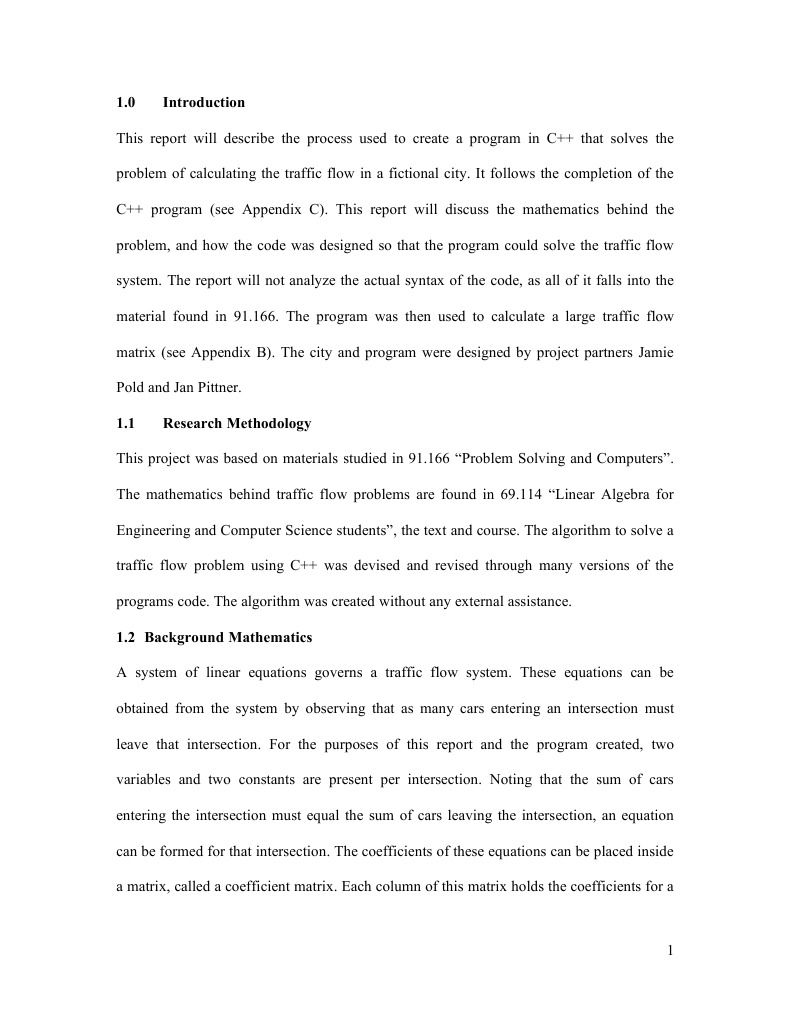 1.0 Introduction

This report will describe the process used to create a program in C++ that solves the problem of calculating the traffic flow in a fictional city. It follows the completion of the C++ program (see Appendix C). This report will discuss the mathematics behind the problem, and how the code was designed so that the program could solve the traffic flow system. The report will not analyze the actual syntax of the code, as all of it falls into the material found in 91.166. The program was then used to calculate a large traffic flow matrix (see Appendix B). The city and program were designed by project partners Jamie Pold and Jan Pittner.

1.1 Research Methodology

This project was based on materials studied in 91.166 “Problem Solving and Computers”. The mathematics behind traffic flow problems are found in 69.114 “Linear Algebra for Engineering and Computer Science students”, the text and course. The algorithm to solve a traffic flow problem using C++ was devised and revised through many versions of the programs code. The algorithm was created without any external assistance.

1.2 Background Mathematics

A system of linear equations governs a traffic flow system. These equations can be obtained from the system by observing that as many cars entering an intersection must leave that intersection. For the purposes of this report and the program created, two variables and two constants are present per intersection. Noting that the sum of cars entering the intersection must equal the sum of cars leaving the intersection, an equation can be formed for that intersection. The coefficients of these equations can be placed inside a matrix, called a coefficient matrix. Each column of this matrix holds the coefficients for a

1